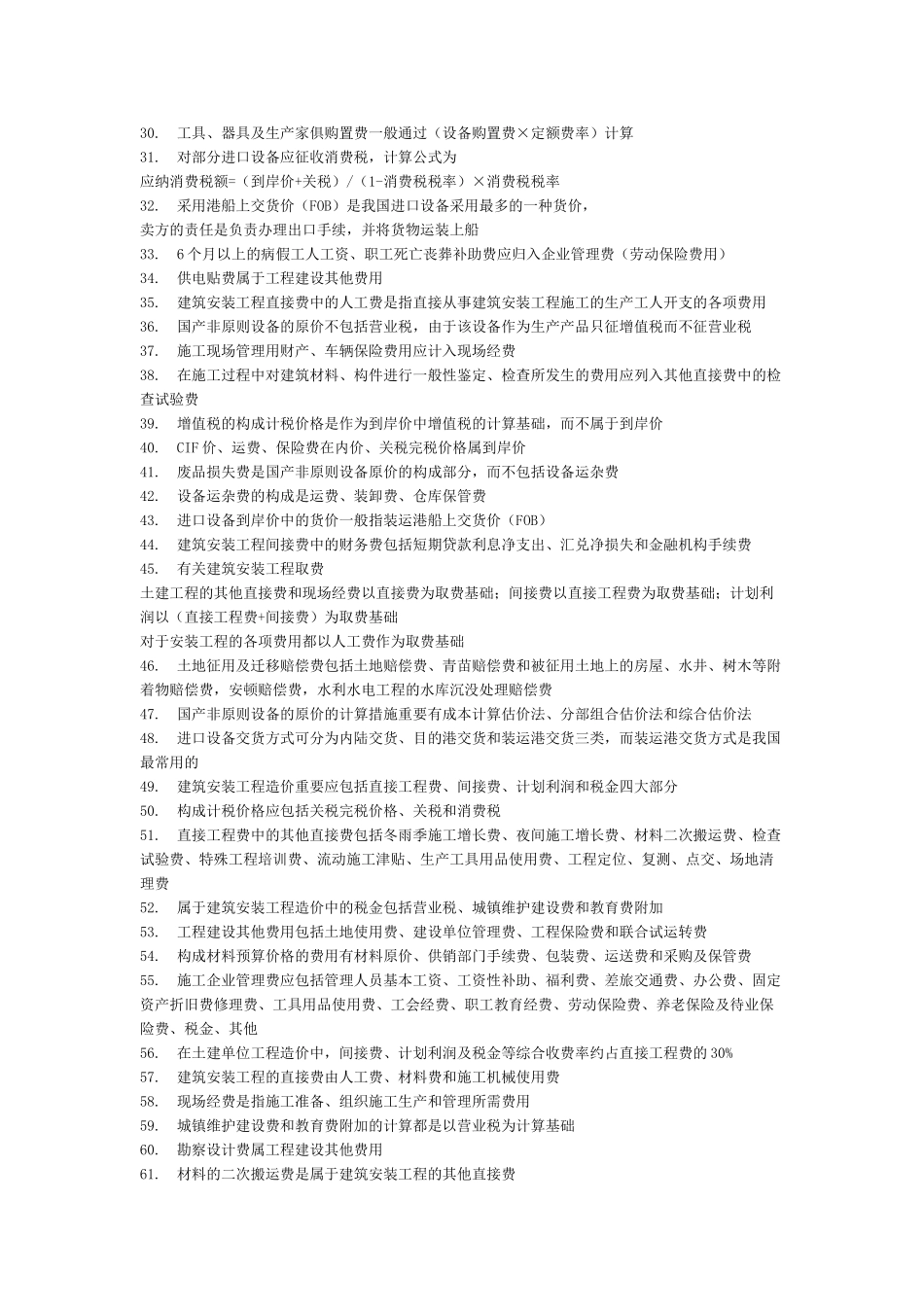 30. 工具、器具及生产家俱购置费一般通过（设备购置费×定额费率）计算
31. 对部分进口设备应征收消费税，计算公式为
应纳消费税额=（到岸价+关税）/（1-消费税税率）×消费税税率
32. 采用港船上交货价（FOB）是我国进口设备采用最多的一种货价，
卖方的责任是负责办理出口手续，并将货物运装上船
33. 6个月以上的病假工人工资、职工死亡丧葬补助费应归入企业管理费（劳动保险费用）
34. 供电贴费属于工程建设其他费用
35. 建筑安装工程直接费中的人工费是指直接从事建筑安装工程施工的生产工人开支的各项费用
36. 国产非原则设备的原价不包括营业税，由于该设备作为生产产品只征增值税而不征营业税
37. 施工现场管理用财产、车辆保险费用应计入现场经费
38. 在施工过程中对建筑材料、构件进行一般性鉴定、检查所发生的费用应列入其他直接费中的检查试验费
39. 增值税的构成计税价格是作为到岸价中增值税的计算基础，而不属于到岸价
40. CIF价、运费、保险费在内价、关税完税价格属到岸价
41. 废品损失费是国产非原则设备原价的构成部分，而不包括设备运杂费
42. 设备运杂费的构成是运费、装卸费、仓库保管费
43. 进口设备到岸价中的货价一般指装运港船上交货价（FOB）
44. 建筑安装工程间接费中的财务费包括短期贷款利息净支出、汇兑净损失和金融机构手续费
45. 有关建筑安装工程取费
土建工程的其他直接费和现场经费以直接费为取费基础；间接费以直接工程费为取费基础；计划利润以（直接工程费+间接费）为取费基础
对于安装工程的各项费用都以人工费作为取费基础
46. 土地征用及迁移赔偿费包括土地赔偿费、青苗赔偿费和被征用土地上的房屋、水井、树木等附着物赔偿费，安顿赔偿费，水利水电工程的水库沉没处理赔偿费
47. 国产非原则设备的原价的计算措施重要有成本计算估价法、分部组合估价法和综合估价法
48. 进口设备交货方式可分为内陆交货、目的港交货和装运港交货三类，而装运港交货方式是我国最常用的
49. 建筑安装工程造价重要应包括直接工程费、间接费、计划利润和税金四大部分
50. 构成计税价格应包括关税完税价格、关税和消费税
51. 直接工程费中的其他直接费包括冬雨季施工增长费、夜间施工增长费、材料二次搬运费、检查试验费、特殊工程培训费、流动施工津贴、生产工具用品使用费、工程定位、复测、点交、场地清理费
52. 属于建筑安装工程造价中的税金包括营业税、城镇维护建设费和教育费附加
53. 工程建设其他费用包括土地使用费、建设单位管理费、工程保险费和联合试运转费
54. 构成材料预算价格的费用有材料原价、供销部门手续费、包装费、运送费和采购及保管费
55. 施工企业管理费应包括管理人员基本工资、工资性补助、福利费、差旅交通费、办公费、固定资产折旧费修理费、工具用品使用费、工会经费、职工教育经费、劳动保险费、养老保险及待业保险费、税金、其他
56. 在土建单位工程造价中，间接费、计划利润及税金等综合收费率约占直接工程费的30%
57. 建筑安装工程的直接费由人工费、材料费和施工机械使用费
58. 现场经费是指施工准备、组织施工生产和管理所需费用
59. 城镇维护建设费和教育费附加的计算都是以营业税为计算基础
60. 勘察设计费属工程建设其他费用
61. 材料的二次搬运费是属于建筑安装工程的其他直接费